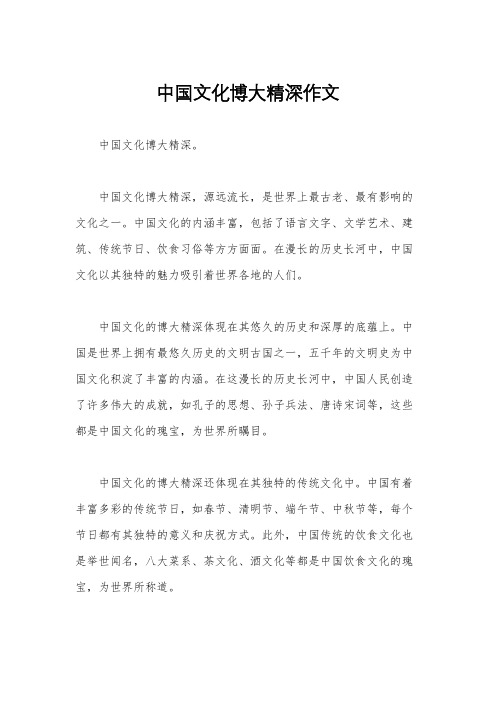 中国文化博大精深作文

中国文化博大精深。

中国文化博大精深，源远流长，是世界上最古老、最有影响的文化之一。中国文化的内涵丰富，包括了语言文字、文学艺术、建筑、传统节日、饮食习俗等方方面面。在漫长的历史长河中，中国文化以其独特的魅力吸引着世界各地的人们。

中国文化的博大精深体现在其悠久的历史和深厚的底蕴上。中国是世界上拥有最悠久历史的文明古国之一，五千年的文明史为中国文化积淀了丰富的内涵。在这漫长的历史长河中，中国人民创造了许多伟大的成就，如孔子的思想、孙子兵法、唐诗宋词等，这些都是中国文化的瑰宝，为世界所瞩目。

中国文化的博大精深还体现在其独特的传统文化中。中国有着丰富多彩的传统节日，如春节、清明节、端午节、中秋节等，每个节日都有其独特的意义和庆祝方式。此外，中国传统的饮食文化也是举世闻名，八大菜系、茶文化、酒文化等都是中国饮食文化的瑰宝，为世界所称道。